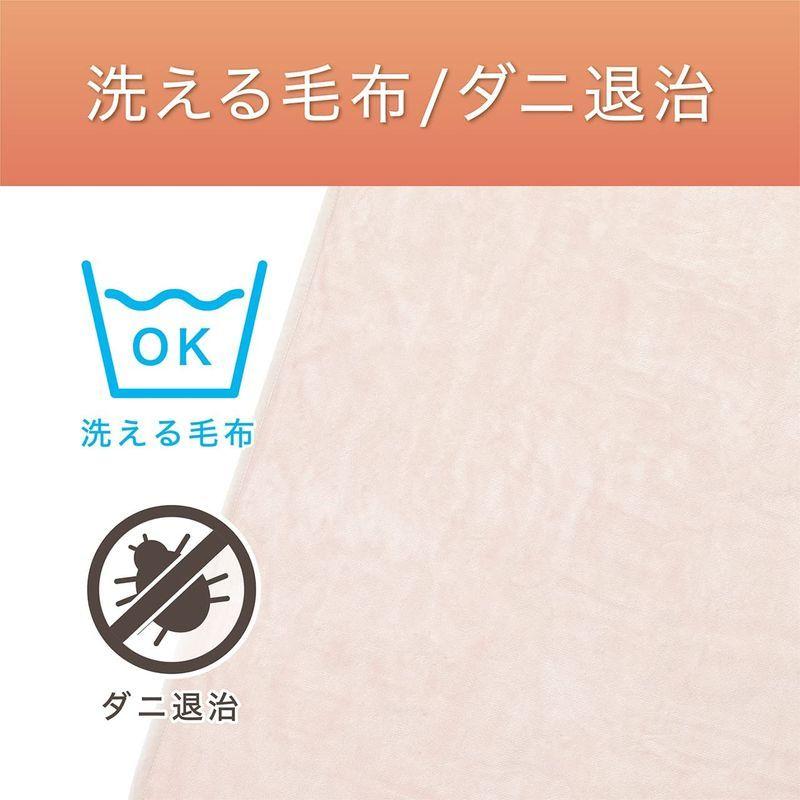 洗える毛布/ダニ退治

OK

洗える毛布

ダニ退治